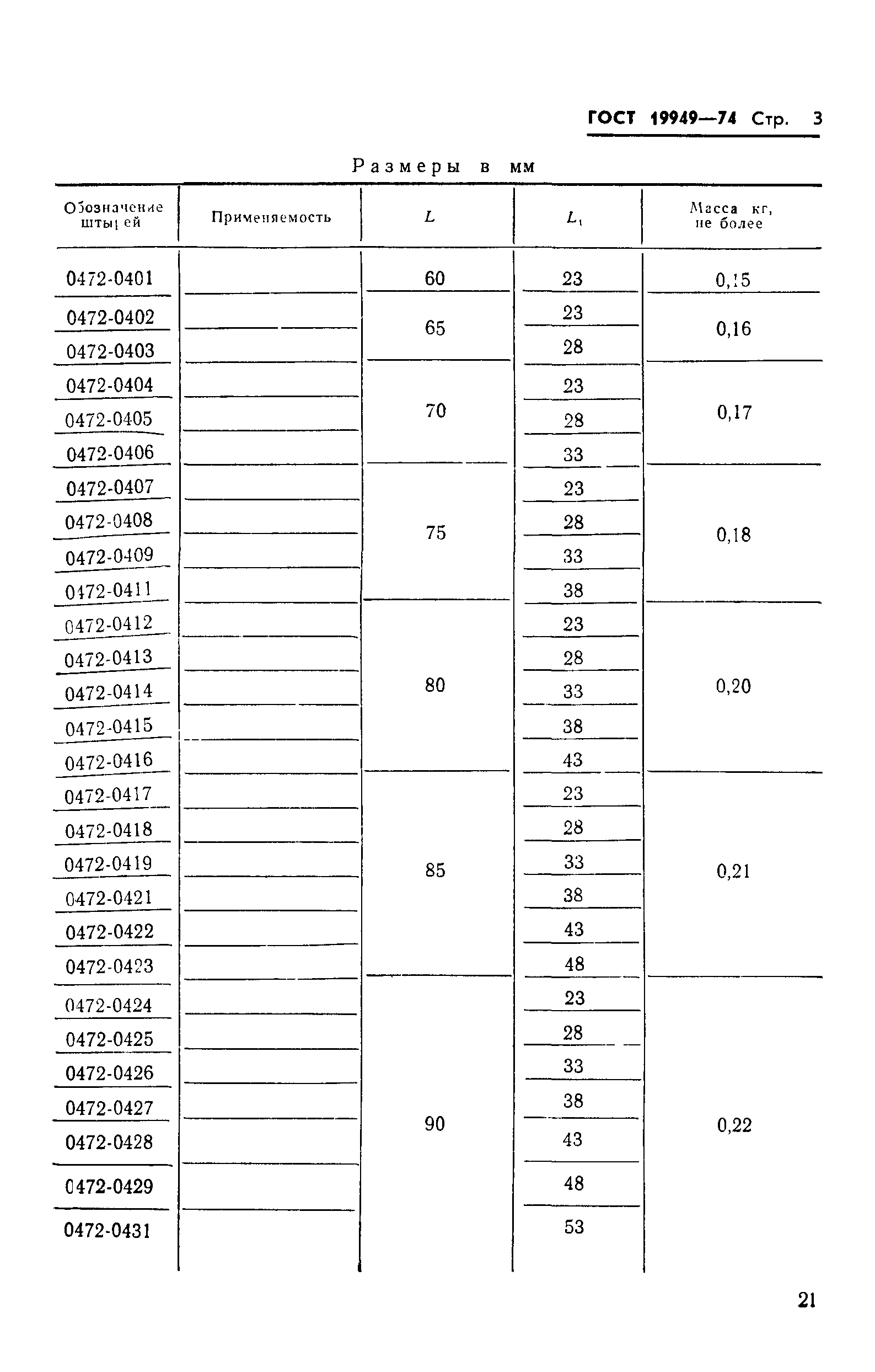 ГОСТ 19949—74 Стр. 3

Размеры в мм

| Обозначение штырей | Применяемость | $L$ | $L_1$ | Масса кг, не более |
|---|---|---|---|---|
| 0472-0401 | | 60 | 23 | 0,15 |
| 0472-0402 | | 65 | 23 | 0,16 |
| 0472-0403 | | | 28 | |
| 0472-0404 | | 70 | 23 | 0,17 |
| 0472-0405 | | | 28 | |
| 0472-0406 | | | 33 | |
| 0472-0407 | | 75 | 23 | 0,18 |
| 0472-0408 | | | 28 | |
| 0472-0409 | | | 33 | |
| 0472-0411 | | | 38 | |
| 0472-0412 | | 80 | 23 | 0,20 |
| 0472-0413 | | | 28 | |
| 0472-0414 | | | 33 | |
| 0472-0415 | | | 38 | |
| 0472-0416 | | | 43 | |
| 0472-0417 | | 85 | 23 | 0,21 |
| 0472-0418 | | | 28 | |
| 0472-0419 | | | 33 | |
| 0472-0421 | | | 38 | |
| 0472-0422 | | | 43 | |
| 0472-0423 | | | 48 | |
| 0472-0424 | | 90 | 23 | 0,22 |
| 0472-0425 | | | 28 | |
| 0472-0426 | | | 33 | |
| 0472-0427 | | | 38 | |
| 0472-0428 | | | 43 | |
| 0472-0429 | | | 48 | |
| 0472-0431 | | | 53 | |

21